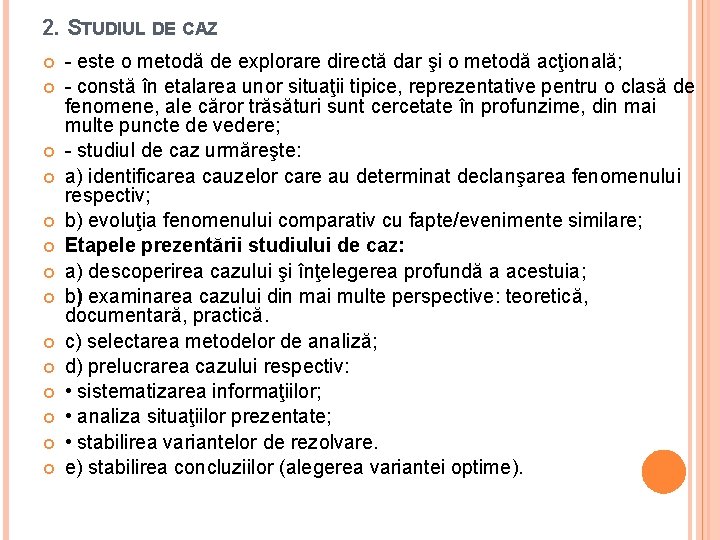 2. STUDIUL DE CAZ

- este o metodă de explorare directă dar şi o metodă acţională;
- constă în etalarea unor situaţii tipice, reprezentative pentru o clasă de fenomene, ale căror trăsături sunt cercetate în profunzime, din mai multe puncte de vedere;
- studiul de caz urmăreşte:
a) identificarea cauzelor care au determinat declanşarea fenomenului respectiv;
b) evoluţia fenomenului comparativ cu fapte/evenimente similare;
Etapele prezentării studiului de caz:
a) descoperirea cazului şi înţelegerea profundă a acestuia;
b) examinarea cazului din mai multe perspective: teoretică, documentară, practică.
c) selectarea metodelor de analiză;
d) prelucrarea cazului respectiv:
• sistematizarea informaţiilor;
• analiza situaţiilor prezentate;
• stabilirea variantelor de rezolvare.
e) stabilirea concluziilor (alegerea variantei optime).